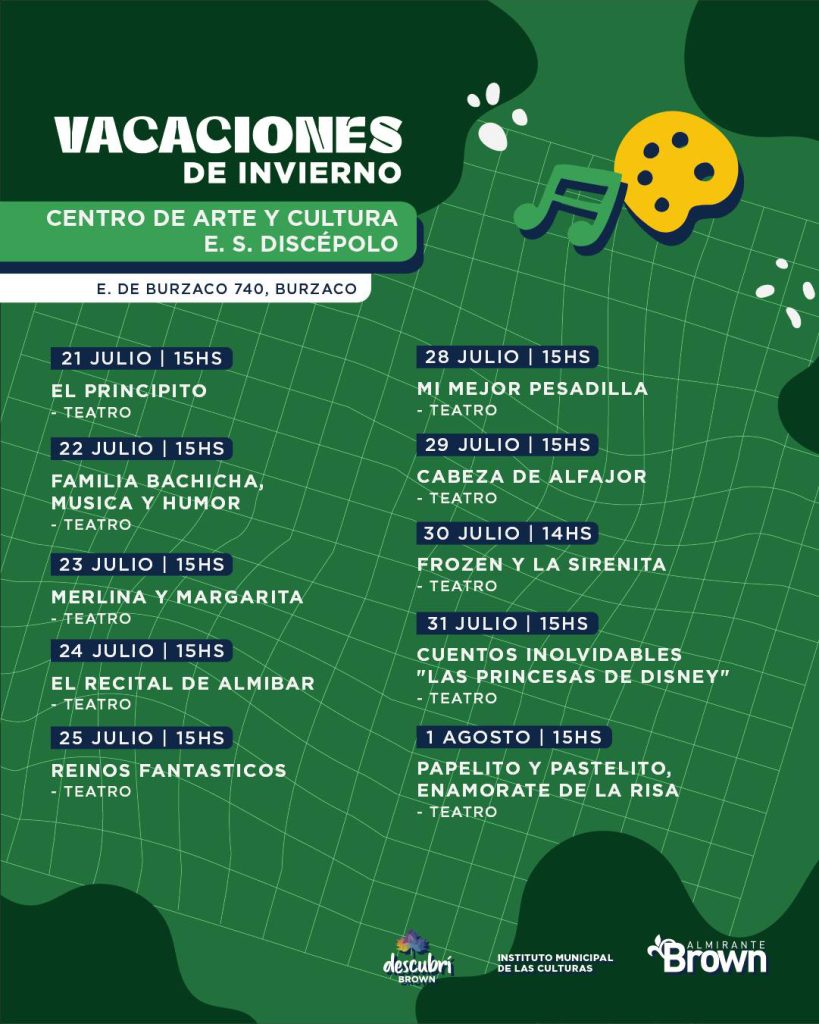 VACACIONES
DE INVIERNO

CENTRO DE ARTE Y CULTURA
E. S. DISCÉPOLO

E. DE BURZACO 740, BURZACO

21 JULIO | 15HS
EL PRINCIPITO
- TEATRO

22 JULIO | 15HS
FAMILIA BACHICHA, MUSICA Y HUMOR
- TEATRO

23 JULIO | 15HS
MERLINA Y MARGARITA
- TEATRO

24 JULIO | 15HS
EL RECITAL DE ALMIBAR
- TEATRO

25 JULIO | 15HS
REINOS FANTASTICOS
- TEATRO

28 JULIO | 15HS
MI MEJOR PESADILLA
- TEATRO

29 JULIO | 15HS
CABEZA DE ALFAJOR
- TEATRO

30 JULIO | 14HS
FROZEN Y LA SIRENITA
- TEATRO

31 JULIO | 15HS
CUENTOS INOLVIDABLES "LAS PRINCESAS DE DISNEY"
- TEATRO

1 AGOSTO | 15HS
PAPELITO Y PASTELITO, ENAMORATE DE LA RISA
- TEATRO

descubrí BROWN

INSTITUTO MUNICIPAL DE LAS CULTURAS

ALMIRANTE Brown